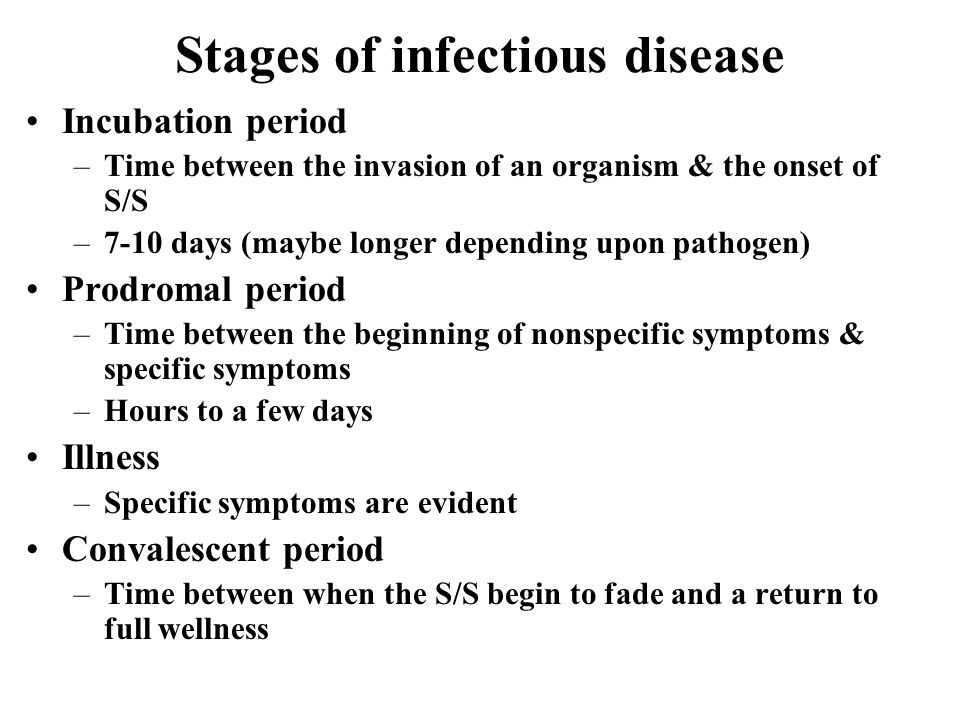 Stages of infectious disease

• Incubation period
– Time between the invasion of an organism & the onset of S/S
– 7-10 days (maybe longer depending upon pathogen)
• Prodromal period
– Time between the beginning of nonspecific symptoms & specific symptoms
– Hours to a few days
• Illness
– Specific symptoms are evident
• Convalescent period
– Time between when the S/S begin to fade and a return to full wellness